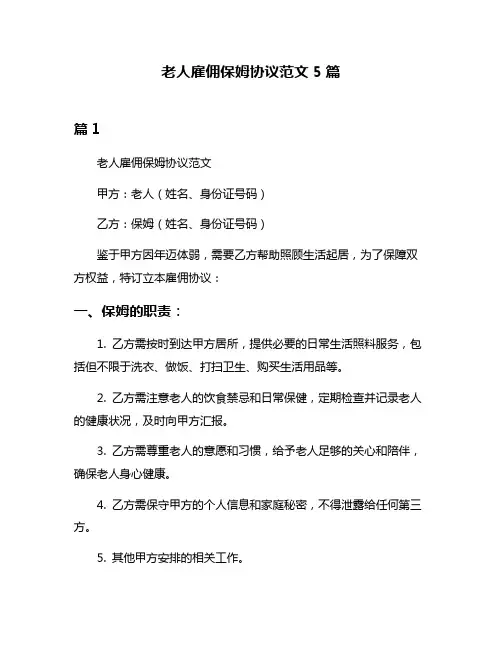 老人雇佣保姆协议范文 5 篇

篇 1

老人雇佣保姆协议范文

甲方：老人（姓名、身份证号码）

乙方：保姆（姓名、身份证号码）

鉴于甲方因年迈体弱，需要乙方帮助照顾生活起居，为了保障双方权益，特订立本雇佣协议：

一、保姆的职责：

1. 乙方需按时到达甲方居所，提供必要的日常生活照料服务，包括但不限于洗衣、做饭、打扫卫生、购买生活用品等。

2. 乙方需注意老人的饮食禁忌和日常保健，定期检查并记录老人的健康状况，及时向甲方汇报。

3. 乙方需尊重老人的意愿和习惯，给予老人足够的关心和陪伴，确保老人身心健康。

4. 乙方需保守甲方的个人信息和家庭秘密，不得泄露给任何第三方。

5. 其他甲方安排的相关工作。